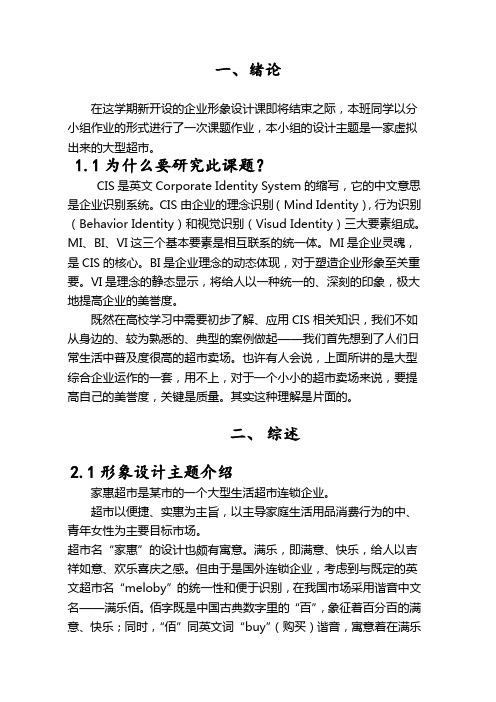 一、绪论

在这学期新开设的企业形象设计课即将结束之际，本班同学以分小组作业的形式进行了一次课题作业，本小组的设计主题是一家虚拟出来的大型超市。

1.1 为什么要研究此课题？

CIS 是英文 Corporate Identity System 的缩写，它的中文意思是企业识别系统。CIS 由企业的理念识别（Mind Identity），行为识别（Behavior Identity）和视觉识别（Visud Identity）三大要素组成。MI、BI、VI 这三个基本要素是相互联系的统一体。MI 是企业灵魂，是 CIS 的核心。BI 是企业理念的动态体现，对于塑造企业形象至关重要。VI 是理念的静态显示，将给人以一种统一的、深刻的印象，极大地提高企业的美誉度。

既然在高校学习中需要初步了解、应用 CIS 相关知识，我们不如从身边的、较为熟悉的、典型的案例做起——我们首先想到了人们日常生活中普及度很高的超市卖场。也许有人会说，上面所讲的是大型综合企业运作的一套，用不上，对于一个小小的超市卖场来说，要提高自己的美誉度，关键是质量。其实这种理解是片面的。

二、综述

2.1 形象设计主题介绍

家惠超市是某市的一个大型生活超市连锁企业。

超市以便捷、实惠为主旨，以主导家庭生活用品消费行为的中、青年女性为主要目标市场。

超市名“家惠”的设计也颇有寓意。满乐，即满意、快乐，给人以吉祥如意、欢乐喜庆之感。但由于是国外连锁企业，考虑到与既定的英文超市名“meloby”的统一性和便于识别，在我国市场采用谐音中文名——满乐佰。佰字既是中国古典数字里的“百”，象征着百分百的满意、快乐；同时，“佰”同英文词“buy”（购买）谐音，寓意着在满乐